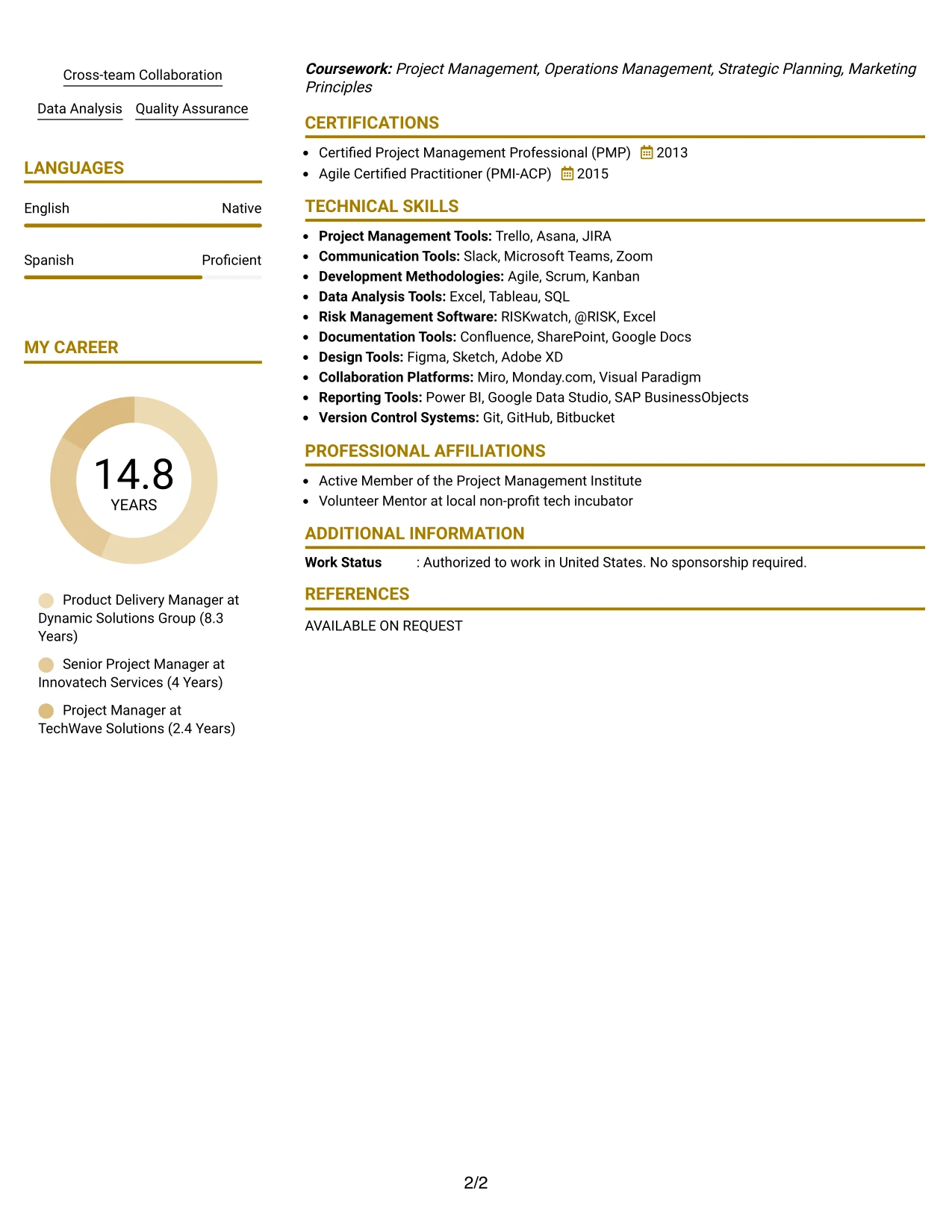 Cross-team Collaboration

Data Analysis Quality Assurance

LANGUAGES

English Native

Spanish Proficient

MY CAREER

14.8
YEARS

Product Delivery Manager at Dynamic Solutions Group (8.3 Years)

Senior Project Manager at Innovatech Services (4 Years)

Project Manager at TechWave Solutions (2.4 Years)

Coursework: Project Management, Operations Management, Strategic Planning, Marketing Principles

CERTIFICATIONS

• Certified Project Management Professional (PMP) 2013
• Agile Certified Practitioner (PMI-ACP) 2015

TECHNICAL SKILLS

• Project Management Tools: Trello, Asana, JIRA
• Communication Tools: Slack, Microsoft Teams, Zoom
• Development Methodologies: Agile, Scrum, Kanban
• Data Analysis Tools: Excel, Tableau, SQL
• Risk Management Software: RISKwatch, @RISK, Excel
• Documentation Tools: Confluence, SharePoint, Google Docs
• Design Tools: Figma, Sketch, Adobe XD
• Collaboration Platforms: Miro, Monday.com, Visual Paradigm
• Reporting Tools: Power BI, Google Data Studio, SAP BusinessObjects
• Version Control Systems: Git, GitHub, Bitbucket

PROFESSIONAL AFFILIATIONS

• Active Member of the Project Management Institute
• Volunteer Mentor at local non-profit tech incubator

ADDITIONAL INFORMATION

Work Status : Authorized to work in United States. No sponsorship required.

REFERENCES

AVAILABLE ON REQUEST

2/2